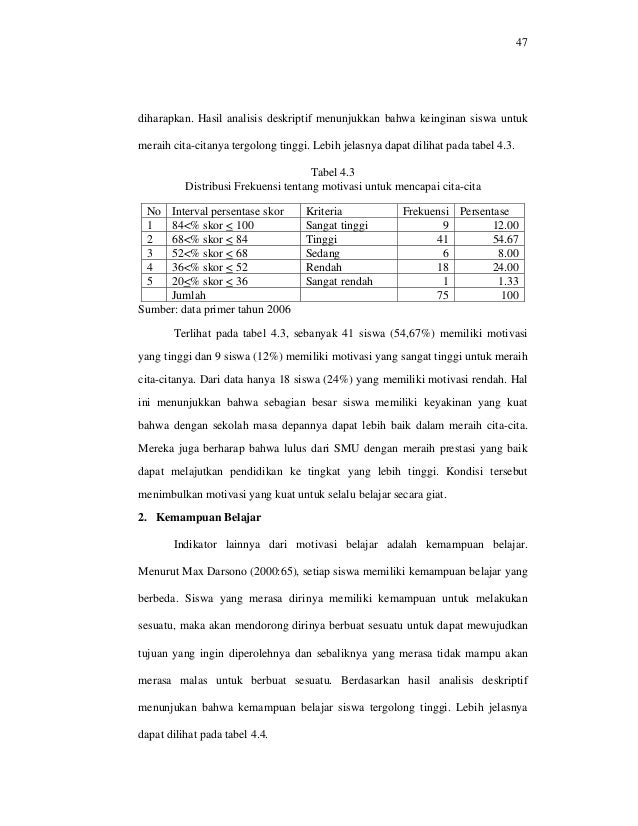 47

diharapkan. Hasil analisis deskriptif menunjukkan bahwa keinginan siswa untuk meraih cita-citanya tergolong tinggi. Lebih jelasnya dapat dilihat pada tabel 4.3.

Tabel 4.3
Distribusi Frekuensi tentang motivasi untuk mencapai cita-cita

| No | Interval persentase skor | Kriteria | Frekuensi | Persentase |
|---|---|---|---|---|
| 1 | 84<% skor $\leq$ 100 | Sangat tinggi | 9 | 12.00 |
| 2 | 68<% skor $\leq$ 84 | Tinggi | 41 | 54.67 |
| 3 | 52<% skor $\leq$ 68 | Sedang | 6 | 8.00 |
| 4 | 36<% skor $\leq$ 52 | Rendah | 18 | 24.00 |
| 5 | 20$\leq$% skor $\leq$ 36 | Sangat rendah | 1 | 1.33 |
| | Jumlah | | 75 | 100 |

Sumber: data primer tahun 2006

Terlihat pada tabel 4.3, sebanyak 41 siswa (54,67%) memiliki motivasi yang tinggi dan 9 siswa (12%) memiliki motivasi yang sangat tinggi untuk meraih cita-citanya. Dari data hanya 18 siswa (24%) yang memiliki motivasi rendah. Hal ini menunjukkan bahwa sebagian besar siswa memiliki keyakinan yang kuat bahwa dengan sekolah masa depannya dapat lebih baik dalam meraih cita-cita. Mereka juga berharap bahwa lulus dari SMU dengan meraih prestasi yang baik dapat melajutkan pendidikan ke tingkat yang lebih tinggi. Kondisi tersebut menimbulkan motivasi yang kuat untuk selalu belajar secara giat.

2. Kemampuan Belajar

Indikator lainnya dari motivasi belajar adalah kemampuan belajar. Menurut Max Darsono (2000:65), setiap siswa memiliki kemampuan belajar yang berbeda. Siswa yang merasa dirinya memiliki kemampuan untuk melakukan sesuatu, maka akan mendorong dirinya berbuat sesuatu untuk dapat mewujudkan tujuan yang ingin diperolehnya dan sebaliknya yang merasa tidak mampu akan merasa malas untuk berbuat sesuatu. Berdasarkan hasil analisis deskriptif menunjukan bahwa kemampuan belajar siswa tergolong tinggi. Lebih jelasnya dapat dilihat pada tabel 4.4.